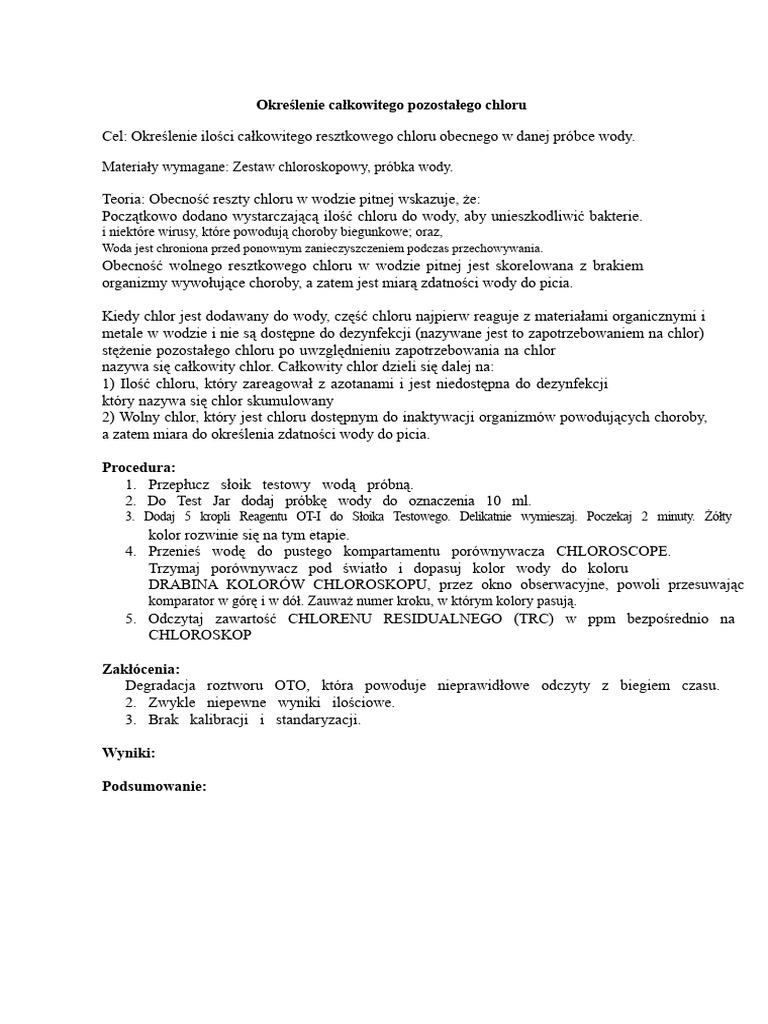 Określenie całkowitego pozostałego chloru

Cel: Określenie ilości całkowitego resztkowego chloru obecnego w danej próbce wody.

Materiały wymagane: Zestaw chloroskopowy, próbka wody.

Teoria: Obecność reszty chloru w wodzie pitnej wskazuje, że:
Początkowo dodano wystarczającą ilość chloru do wody, aby unieszkodliwić bakterie.
i niektóre wirusy, które powodują choroby biegunkowe; oraz,
Woda jest chroniona przed ponownym zanieczyszczeniem podczas przechowywania.
Obecność wolnego resztkowego chloru w wodzie pitnej jest skorelowana z brakiem organizmy wywołujące choroby, a zatem jest miarą zdatności wody do picia.

Kiedy chlor jest dodawany do wody, część chloru najpierw reaguje z materiałami organicznymi i metale w wodzie i nie są dostępne do dezynfekcji (nazywane jest to zapotrzebowaniem na chlor) stężenie pozostałego chloru po uwzględnieniu zapotrzebowania na chlor
nazywa się całkowity chlor. Całkowity chlor dzieli się dalej na:
1) Ilość chloru, który zareagował z azotanami i jest niedostępna do dezynfekcji
który nazywa się chlor skumulowany
2) Wolny chlor, który jest chloru dostępnym do inaktywacji organizmów powodujących choroby, a zatem miara do określenia zdatności wody do picia.

Procedura:
1. Przepłucz słoik testowy wodą próbną.
2. Do Test Jar dodaj próbkę wody do oznaczenia 10 ml.
3. Dodaj 5 kropli Reagentu OT-I do Słoika Testowego. Delikatnie wymieszaj. Poczekaj 2 minuty. Żółty kolor rozwinie się na tym etapie.
4. Przenieś wodę do pustego kompartamentu porównywacza CHLOROSCOPE.
Trzymaj porównywacz pod światło i dopasuj kolor wody do koloru DRABINA KOLORÓW CHLOROSKOPU, przez okno obserwacyjne, powoli przesuwając komparator w górę i w dół. Zauważ numer kroku, w którym kolory pasują.
5. Odczytaj zawartość CHLORENU RESIDUALNEGO (TRC) w ppm bezpośrednio na CHLOROSKOP

Zakłócenia:
Degradacja roztworu OTO, która powoduje nieprawidłowe odczyty z biegiem czasu.
2. Zwykle niepewne wyniki ilościowe.
3. Brak kalibracji i standaryzacji.

Wyniki:

Podsumowanie: